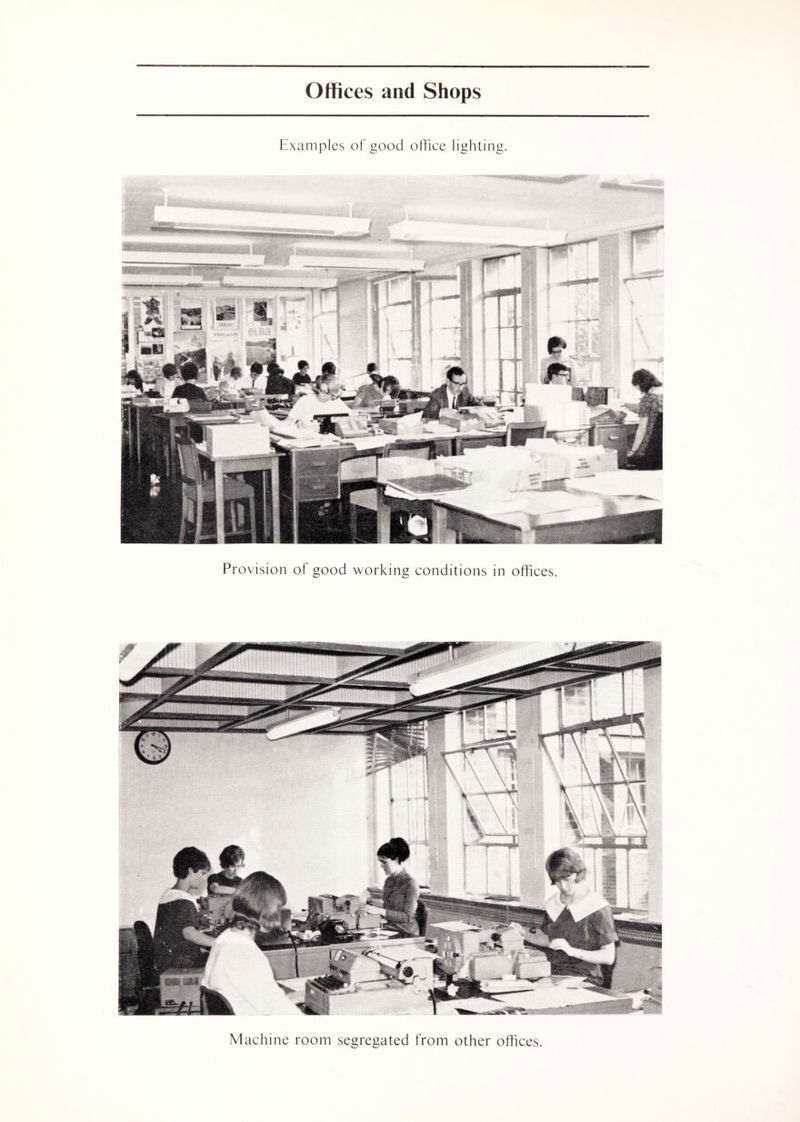 Offices and Shops

Examples of good office lighting.

Provision of good working conditions in offices.

Machine room segregated from other offices.